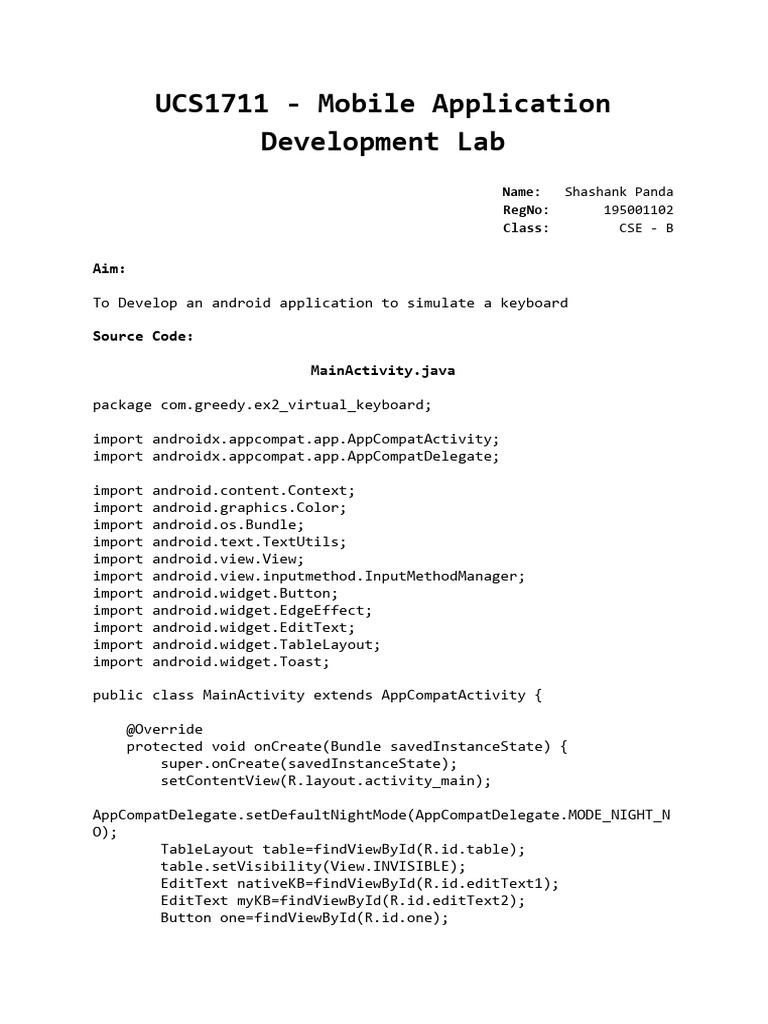 UCS1711 - Mobile Application Development Lab

Name: Shashank Panda
RegNo: 195001102
Class: CSE - B

Aim:

To Develop an android application to simulate a keyboard

Source Code:

MainActivity.java

package com.greedy.ex2_virtual_keyboard;

import androidx.appcompat.app.AppCompatActivity;
import androidx.appcompat.app.AppCompatDelegate;

import android.content.Context;
import android.graphics.Color;
import android.os.Bundle;
import android.text.TextUtils;
import android.view.View;
import android.view.inputmethod.InputMethodManager;
import android.widget.Button;
import android.widget.EdgeEffect;
import android.widget.EditText;
import android.widget.TableLayout;
import android.widget.Toast;

public class MainActivity extends AppCompatActivity {

    @Override
    protected void onCreate(Bundle savedInstanceState) {
        super.onCreate(savedInstanceState);
        setContentView(R.layout.activity_main);

AppCompatDelegate.setDefaultNightMode(AppCompatDelegate.MODE_NIGHT_NO);
        TableLayout table=findViewById(R.id.table);
        table.setVisibility(View.INVISIBLE);
        EditText nativeKB=findViewById(R.id.editText1);
        EditText myKB=findViewById(R.id.editText2);
        Button one=findViewById(R.id.one);